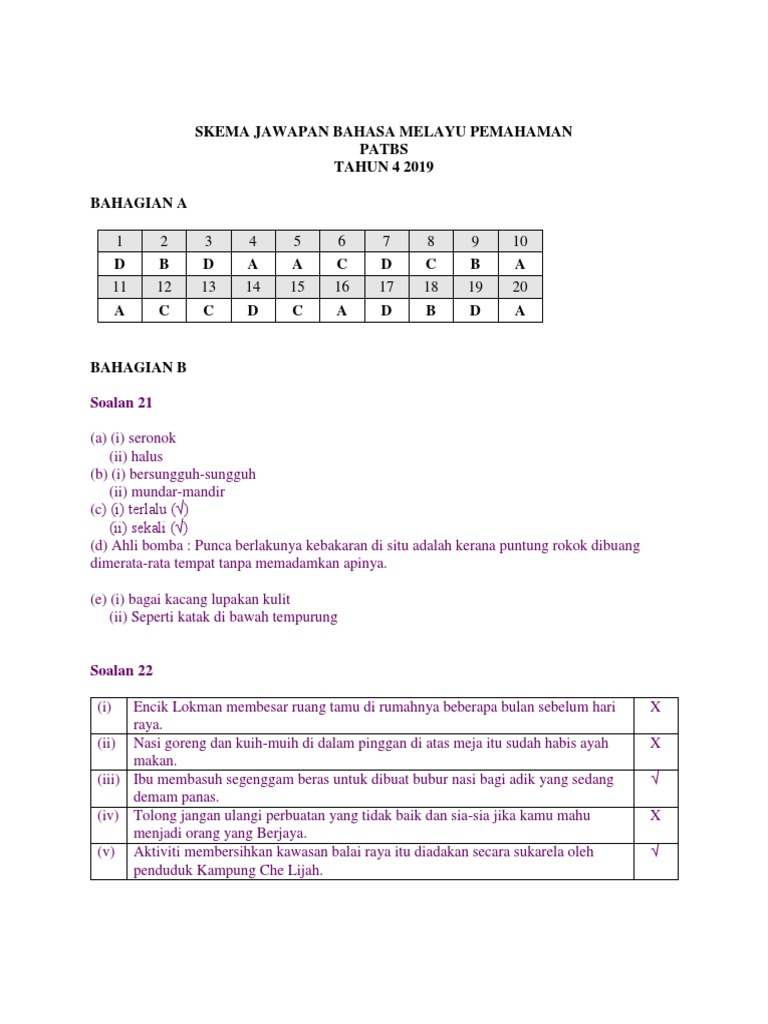 SKEMA JAWAPAN BAHASA MELAYU PEMAHAMAN
PATBS
TAHUN 4 2019

BAHAGIAN A

| 1 | 2 | 3 | 4 | 5 | 6 | 7 | 8 | 9 | 10 |
|---|---|---|---|---|---|---|---|---|---|
| D | B | D | A | A | C | D | C | B | A |
| 11 | 12 | 13 | 14 | 15 | 16 | 17 | 18 | 19 | 20 |
| A | C | C | D | C | A | D | B | D | A |

BAHAGIAN B

Soalan 21

(a) (i) seronok
(ii) halus
(b) (i) bersungguh-sungguh
(ii) mundar-mandir
(c) (i) terlalu (√)
(ii) sekali (√)
(d) Ahli bomba : Punca berlakunya kebakaran di situ adalah kerana puntung rokok dibuang dimerata-rata tempat tanpa memadamkan apinya.

(e) (i) bagai kacang lupakan kulit
(ii) Seperti katak di bawah tempurung

Soalan 22

| (i) | Encik Lokman membesar ruang tamu di rumahnya beberapa bulan sebelum hari raya. | X |
|---|---|---|
| (ii) | Nasi goreng dan kuih-muih di dalam pinggan di atas meja itu sudah habis ayah makan. | X |
| (iii) | Ibu membasuh segenggam beras untuk dibuat bubur nasi bagi adik yang sedang demam panas. | √ |
| (iv) | Tolong jangan ulangi perbuatan yang tidak baik dan sia-sia jika kamu mahu menjadi orang yang Berjaya. | X |
| (v) | Aktiviti membersihkan kawasan balai raya itu diadakan secara sukarela oleh penduduk Kampung Che Lijah. | √ |